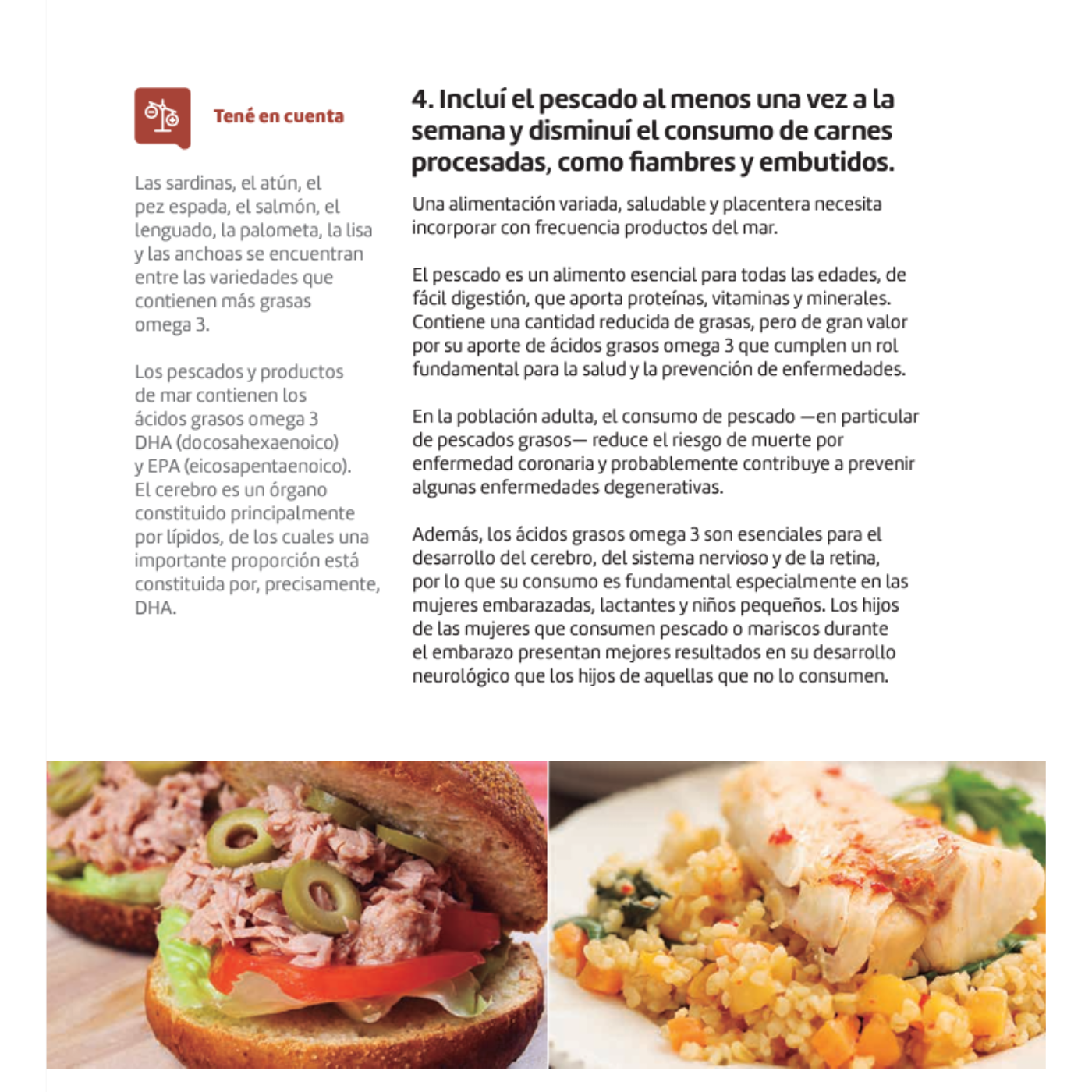 Tené en cuenta

Las sardinas, el atún, el pez espada, el salmón, el lenguado, la palometa, la lisa y las anchoas se encuentran entre las variedades que contienen más grasas omega 3.

Los pescados y productos de mar contienen los ácidos grasos omega 3 DHA (docosahexaenoico) y EPA (eicosapentaenoico). El cerebro es un órgano constituido principalmente por lípidos, de los cuales una importante proporción está constituida por, precisamente, DHA.

4. Incluí el pescado al menos una vez a la semana y disminuí el consumo de carnes procesadas, como fiambres y embutidos.

Una alimentación variada, saludable y placentera necesita incorporar con frecuencia productos del mar.

El pescado es un alimento esencial para todas las edades, de fácil digestión, que aporta proteínas, vitaminas y minerales. Contiene una cantidad reducida de grasas, pero de gran valor por su aporte de ácidos grasos omega 3 que cumplen un rol fundamental para la salud y la prevención de enfermedades.

En la población adulta, el consumo de pescado —en particular de pescados grasos— reduce el riesgo de muerte por enfermedad coronaria y probablemente contribuye a prevenir algunas enfermedades degenerativas.

Además, los ácidos grasos omega 3 son esenciales para el desarrollo del cerebro, del sistema nervioso y de la retina, por lo que su consumo es fundamental especialmente en las mujeres embarazadas, lactantes y niños pequeños. Los hijos de las mujeres que consumen pescado o mariscos durante el embarazo presentan mejores resultados en su desarrollo neurológico que los hijos de aquellas que no lo consumen.